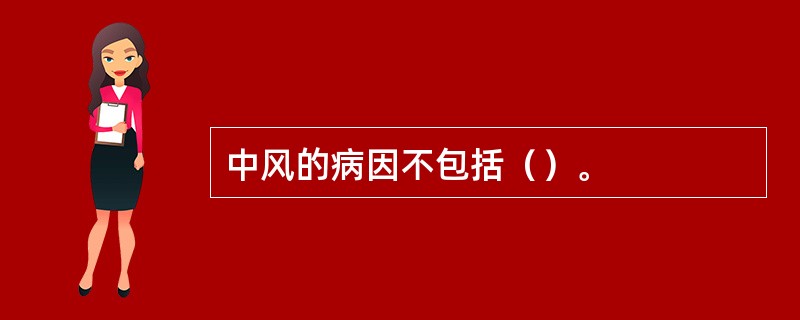 中风的病因不包括（）。